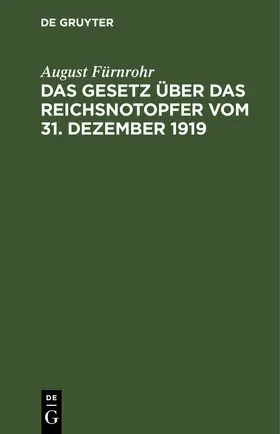 DE GRUYTER

August Fürnrohr

DAS GESETZ ÜBER DAS REICHSNOTOPFER VOM 31. DEZEMBER 1919

DE
G